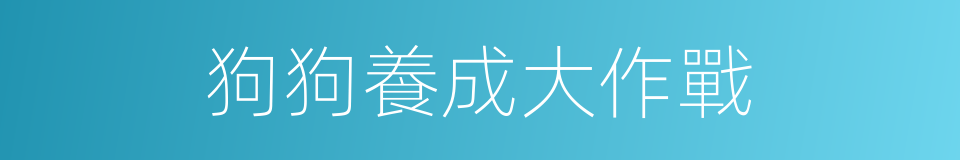 狗狗養成大作戰